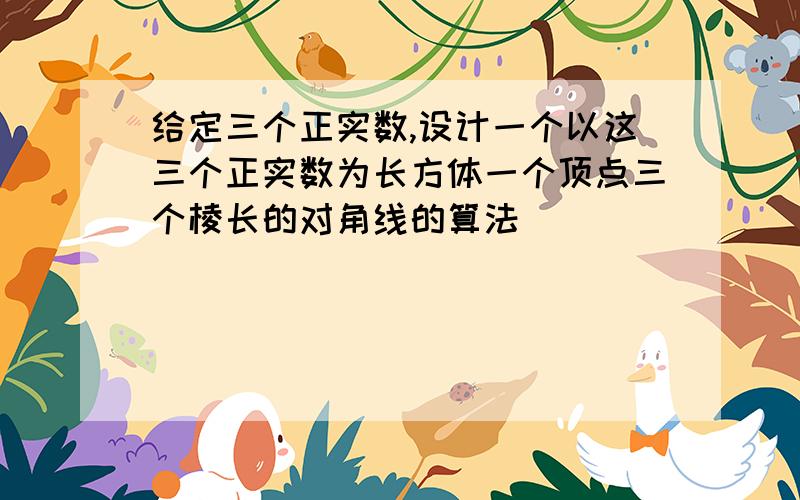 给定三个正实数,设计一个以这三个正实数为长方体一个顶点三个棱长的对角线的算法